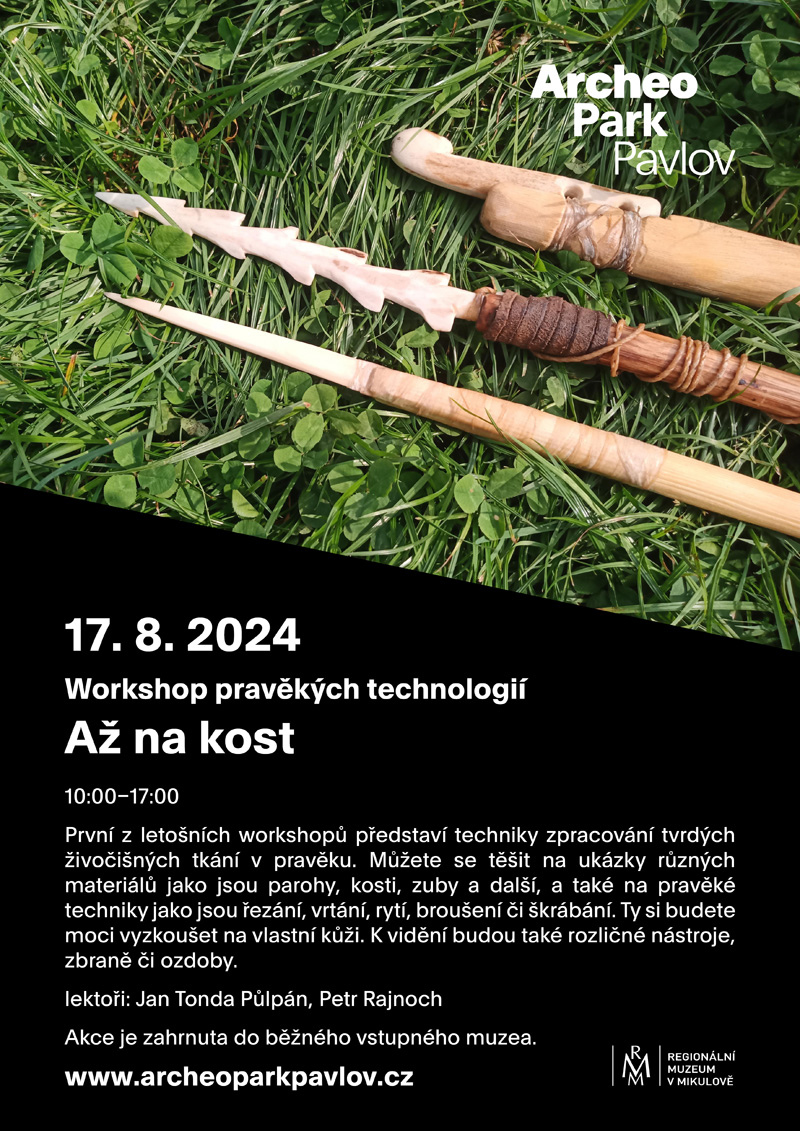 Archeo Park Pavlov

17. 8. 2024

Workshop pravěkých technologií

Až na kost

10:00–17:00

První z letošních workshopů představí techniky zpracování tvrdých živočišných tkání v pravěku. Můžete se těšit na ukázky různých materiálů jako jsou parohy, kosti, zuby a další, a také na pravěké techniky jako jsou řezání, vrtání, rytí, broušení či škrábání. Ty si budete moci vyzkoušet na vlastní kůži. K vidění budou také rozličné nástroje, zbraně či ozdoby.

lektoři: Jan Tonda Půlpán, Petr Rajnoch

Akce je zahrnuta do běžného vstupného muzea.

www.archeoparkpavlov.cz

RMM REGIONÁLNÍ MUZEUM V MIKULOVĚ